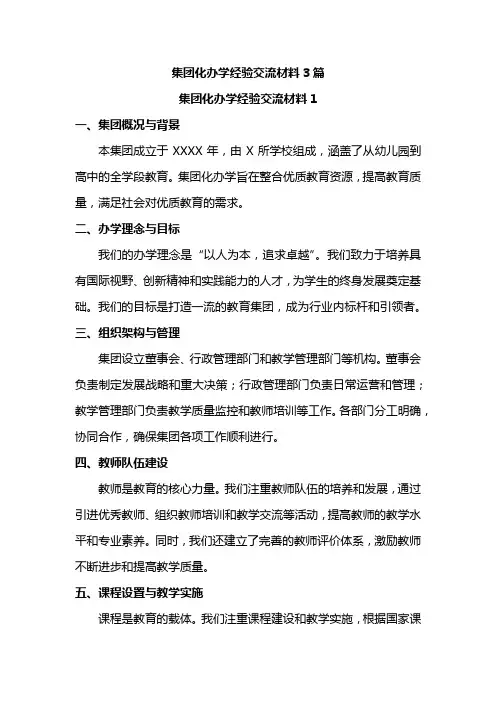 集团化办学经验交流材料 3 篇

集团化办学经验交流材料 1

一、集团概况与背景

本集团成立于 XXXX 年，由 X 所学校组成，涵盖了从幼儿园到高中的全学段教育。集团化办学旨在整合优质教育资源，提高教育质量，满足社会对优质教育的需求。

二、办学理念与目标

我们的办学理念是“以人为本，追求卓越”。我们致力于培养具有国际视野、创新精神和实践能力的人才，为学生的终身发展奠定基础。我们的目标是打造一流的教育集团，成为行业内标杆和引领者。

三、组织架构与管理

集团设立董事会、行政管理部门和教学管理部门等机构。董事会负责制定发展战略和重大决策；行政管理部门负责日常运营和管理；教学管理部门负责教学质量监控和教师培训等工作。各部门分工明确，协同合作，确保集团各项工作顺利进行。

四、教师队伍建设

教师是教育的核心力量。我们注重教师队伍的培养和发展，通过引进优秀教师、组织教师培训和教学交流等活动，提高教师的教学水平和专业素养。同时，我们还建立了完善的教师评价体系，激励教师不断进步和提高教学质量。

五、课程设置与教学实施

课程是教育的载体。我们注重课程建设和教学实施，根据国家课